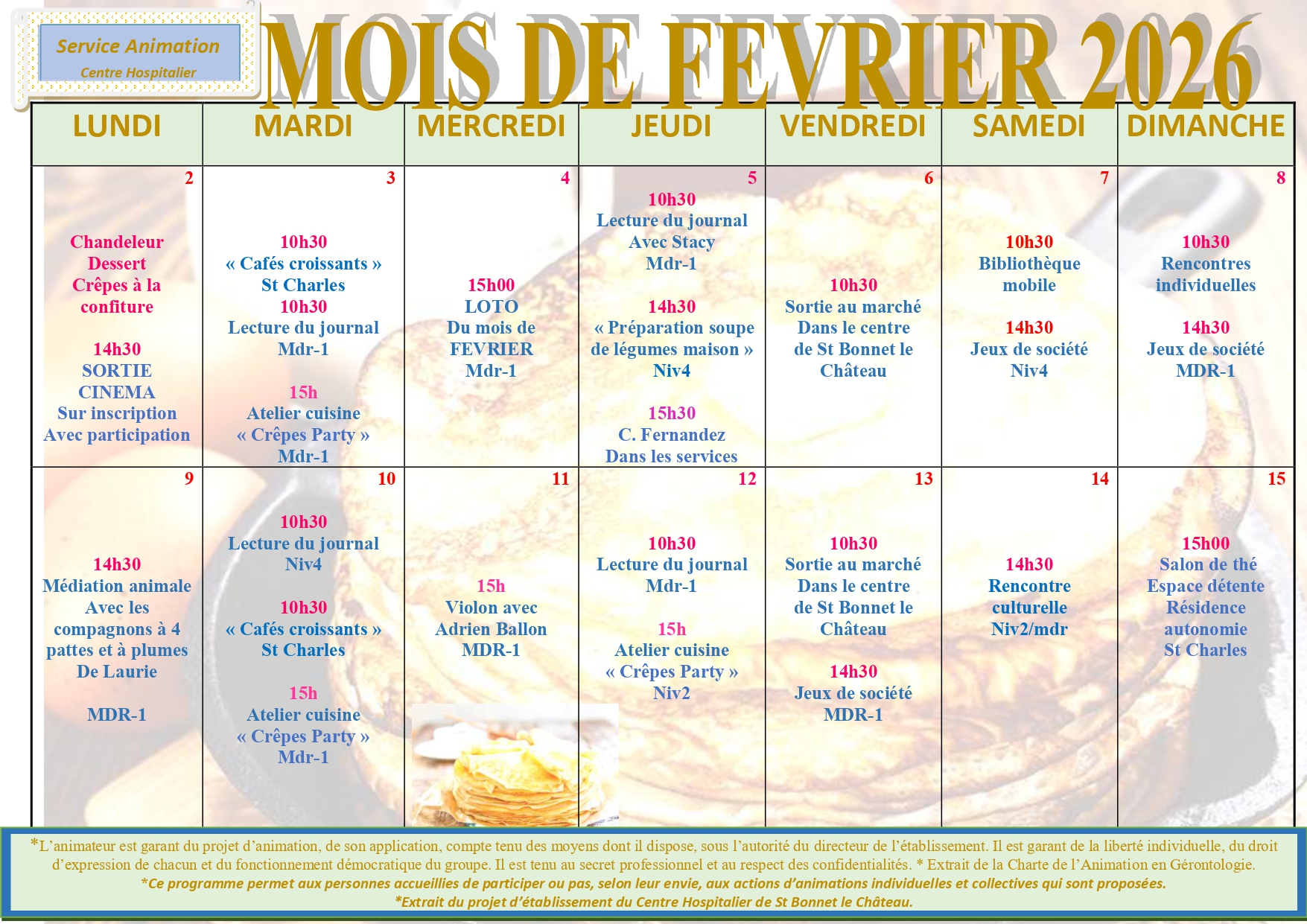 Service Animation
Centre Hospitalier

MOIS DE FEVRIER 2026

| LUNDI | MARDI | MERCREDI | JEUDI | VENDREDI | SAMEDI | DIMANCHE |
|---|---|---|---|---|---|---|
| 2 Chandeleur Dessert Crêpes à la confiture 14h30 SORTIE CINEMA Sur inscription Avec participation | 3 10h30 « Cafés croissants » St Charles 10h30 Lecture du journal Mdr-1 15h Atelier cuisine « Crêpes Party » Mdr-1 | 4 15h00 LOTO Du mois de FEVRIER Mdr-1 | 5 10h30 Lecture du journal Avec Stacy Mdr-1 14h30 « Préparation soupe de légumes maison » Niv4 15h30 C. Fernandez Dans les services | 6 10h30 Sortie au marché Dans le centre de St Bonnet le Château | 7 10h30 Bibliothèque mobile 14h30 Jeux de société Niv4 | 8 10h30 Rencontres individuelles 14h30 Jeux de société MDR-1 |
| 9 14h30 Médiation animale Avec les compagnons à 4 pattes et à plumes De Laurie MDR-1 | 10 10h30 Lecture du journal Niv4 10h30 « Cafés croissants » St Charles 15h Atelier cuisine « Crêpes Party » Mdr-1 | 11 15h Violon avec Adrien Ballon MDR-1 | 12 10h30 Lecture du journal Mdr-1 15h Atelier cuisine « Crêpes Party » Niv2 | 13 10h30 Sortie au marché Dans le centre de St Bonnet le Château 14h30 Jeux de société MDR-1 | 14 14h30 Rencontre culturelle Niv2/mdr | 15 15h00 Salon de thé Espace détente Résidence autonomie St Charles |

*L'animateur est garant du projet d'animation, de son application, compte tenu des moyens dont il dispose, sous l'autorité du directeur de l'établissement. Il est garant de la liberté individuelle, du droit d'expression de chacun et du fonctionnement démocratique du groupe. Il est tenu au secret professionnel et au respect des confidentialités. * Extrait de la Charte de l'Animation en Gérontologie.
*Ce programme permet aux personnes accueillies de participer ou pas, selon leur envie, aux actions d'animations individuelles et collectives qui sont proposées.
*Extrait du projet d'établissement du Centre Hospitalier de St Bonnet le Château.